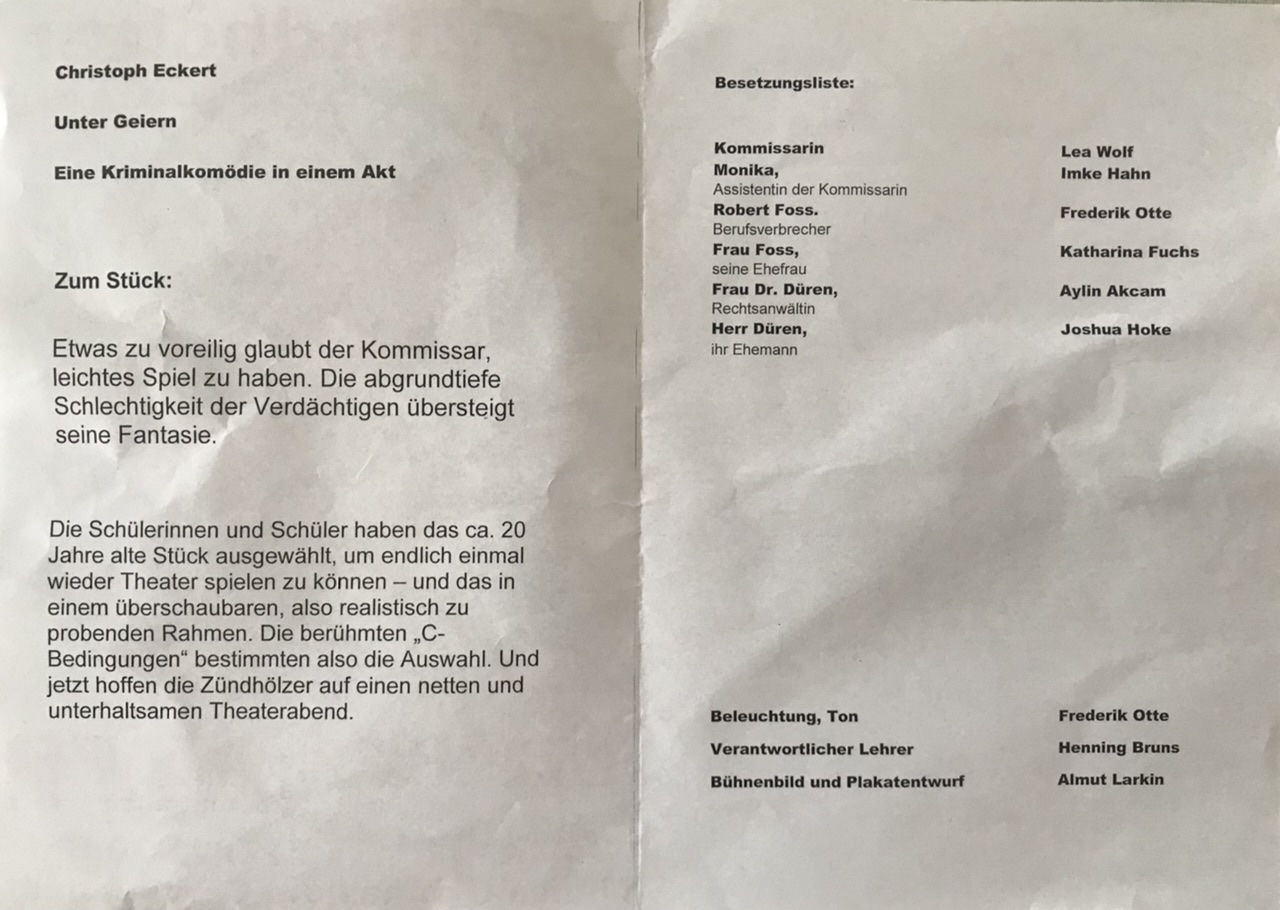 Christoph Eckert

Unter Geiern

Eine Kriminalkomödie in einem Akt

Zum Stück:

Etwas zu voreilig glaubt der Kommissar, leichtes Spiel zu haben. Die abgrundtiefe Schlechtigkeit der Verdächtigen übersteigt seine Fantasie.

Die Schülerinnen und Schüler haben das ca. 20 Jahre alte Stück ausgewählt, um endlich einmal wieder Theater spielen zu können – und das in einem überschaubaren, also realistisch zu probenden Rahmen. Die berühmten „C-Bedingungen“ bestimmten also die Auswahl. Und jetzt hoffen die Zündhölzer auf einen netten und unterhaltsamen Theaterabend.

Besetzungsliste:

Kommissarin
Lea Wolf

Monika,
Assistentin der Kommissarin
Imke Hahn

Robert Foss.
Berufsverbrecher
Frederik Otte

Frau Foss,
seine Ehefrau
Katharina Fuchs

Frau Dr. Düren,
Rechtsanwältin
Aylin Akcam

Herr Düren,
ihr Ehemann
Joshua Hoke

Beleuchtung, Ton
Frederik Otte

Verantwortlicher Lehrer
Henning Bruns

Bühnenbild und Plakatentwurf
Almut Larkin